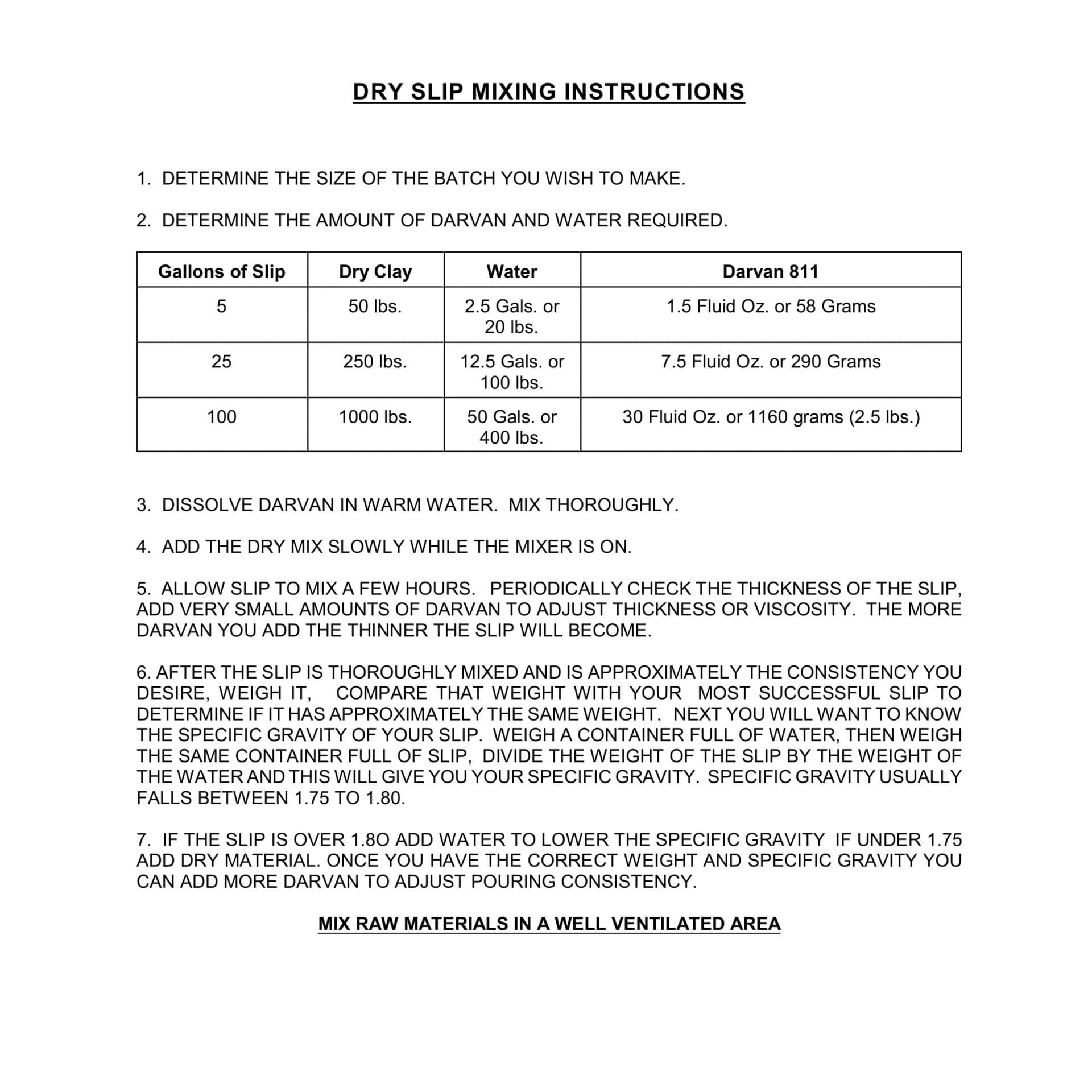 DRY SLIP MIXING INSTRUCTIONS

1. DETERMINE THE SIZE OF THE BATCH YOU WISH TO MAKE.

2. DETERMINE THE AMOUNT OF DARVAN AND WATER REQUIRED.

| Gallons of Slip | Dry Clay | Water | Darvan 811 |
|---|---|---|---|
| 5 | 50 lbs. | 2.5 Gals. or 20 lbs. | 1.5 Fluid Oz. or 58 Grams |
| 25 | 250 lbs. | 12.5 Gals. or 100 lbs. | 7.5 Fluid Oz. or 290 Grams |
| 100 | 1000 lbs. | 50 Gals. or 400 lbs. | 30 Fluid Oz. or 1160 grams (2.5 lbs.) |

3. DISSOLVE DARVAN IN WARM WATER. MIX THOROUGHLY.

4. ADD THE DRY MIX SLOWLY WHILE THE MIXER IS ON.

5. ALLOW SLIP TO MIX A FEW HOURS. PERIODICALLY CHECK THE THICKNESS OF THE SLIP, ADD VERY SMALL AMOUNTS OF DARVAN TO ADJUST THICKNESS OR VISCOSITY. THE MORE DARVAN YOU ADD THE THINNER THE SLIP WILL BECOME.

6. AFTER THE SLIP IS THOROUGHLY MIXED AND IS APPROXIMATELY THE CONSISTENCY YOU DESIRE, WEIGH IT, COMPARE THAT WEIGHT WITH YOUR MOST SUCCESSFUL SLIP TO DETERMINE IF IT HAS APPROXIMATELY THE SAME WEIGHT. NEXT YOU WILL WANT TO KNOW THE SPECIFIC GRAVITY OF YOUR SLIP. WEIGH A CONTAINER FULL OF WATER, THEN WEIGH THE SAME CONTAINER FULL OF SLIP, DIVIDE THE WEIGHT OF THE SLIP BY THE WEIGHT OF THE WATER AND THIS WILL GIVE YOU YOUR SPECIFIC GRAVITY. SPECIFIC GRAVITY USUALLY FALLS BETWEEN 1.75 TO 1.80.

7. IF THE SLIP IS OVER 1.8O ADD WATER TO LOWER THE SPECIFIC GRAVITY IF UNDER 1.75 ADD DRY MATERIAL. ONCE YOU HAVE THE CORRECT WEIGHT AND SPECIFIC GRAVITY YOU CAN ADD MORE DARVAN TO ADJUST POURING CONSISTENCY.

MIX RAW MATERIALS IN A WELL VENTILATED AREA